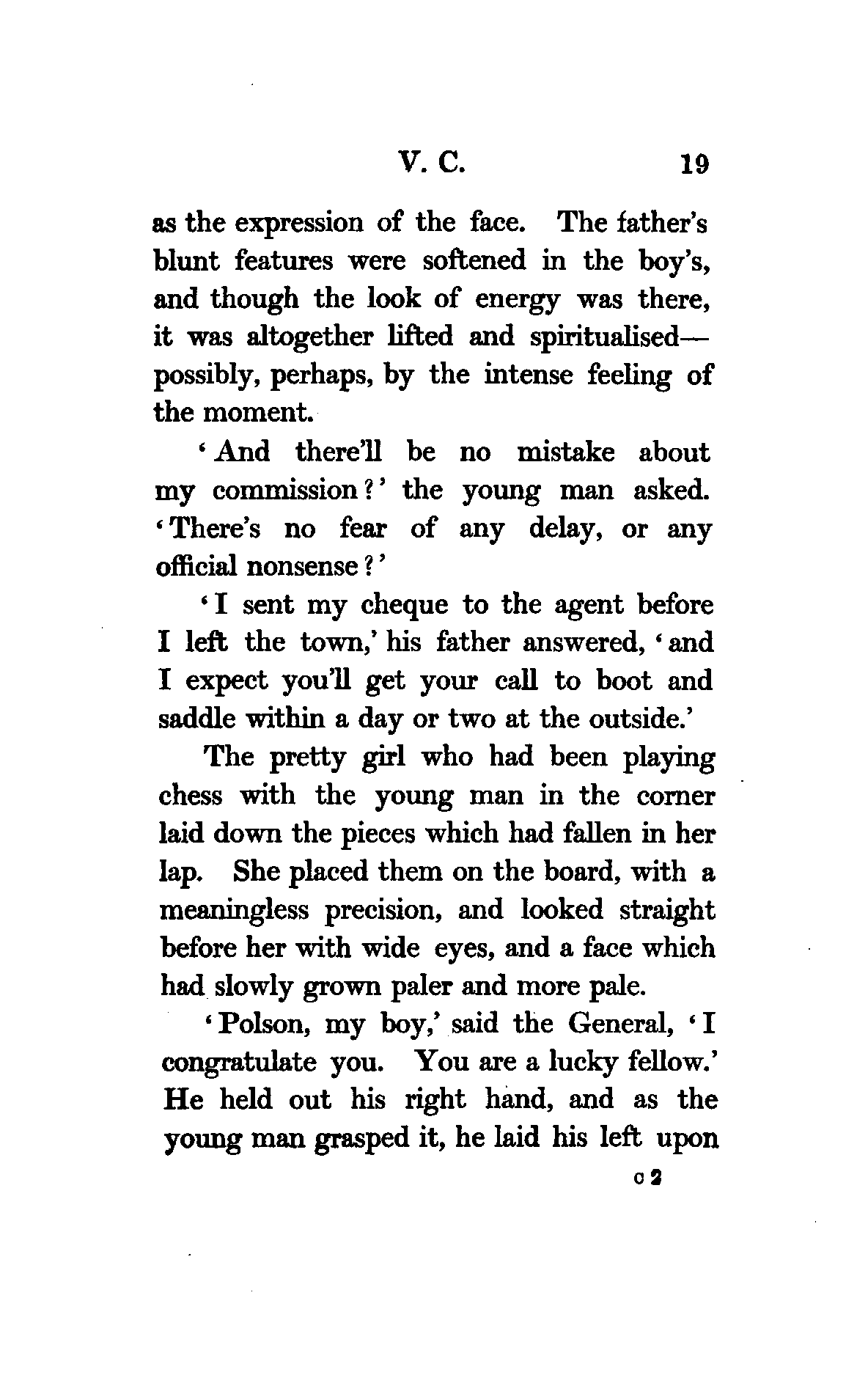 V. C. 19

as the expression of the face. The father's blunt features were softened in the boy's, and though the look of energy was there, it was altogether lifted and spiritualised—possibly, perhaps, by the intense feeling of the moment.

'And there'll be no mistake about my commission?' the young man asked. 'There's no fear of any delay, or any official nonsense?'

'I sent my cheque to the agent before I left the town,' his father answered, 'and I expect you'll get your call to boot and saddle within a day or two at the outside.'

The pretty girl who had been playing chess with the young man in the corner laid down the pieces which had fallen in her lap. She placed them on the board, with a meaningless precision, and looked straight before her with wide eyes, and a face which had slowly grown paler and more pale.

'Polson, my boy,' said the General, 'I congratulate you. You are a lucky fellow.' He held out his right hand, and as the young man grasped it, he laid his left upon

c 2